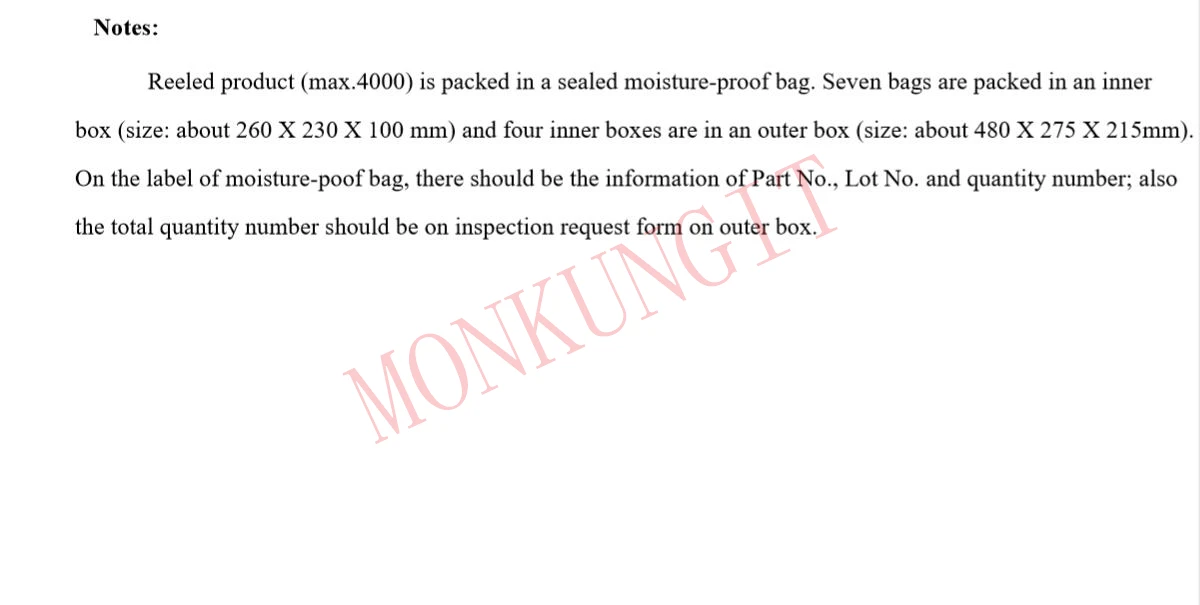 Notes:

Reeled product (max.4000) is packed in a sealed moisture-proof bag. Seven bags are packed in an inner box (size: about 260 X 230 X 100 mm) and four inner boxes are in an outer box (size: about 480 X 275 X 215mm). On the label of moisture-poof bag, there should be the information of Part No., Lot No. and quantity number; also the total quantity number should be on inspection request form on outer box.

MONKUNGIT